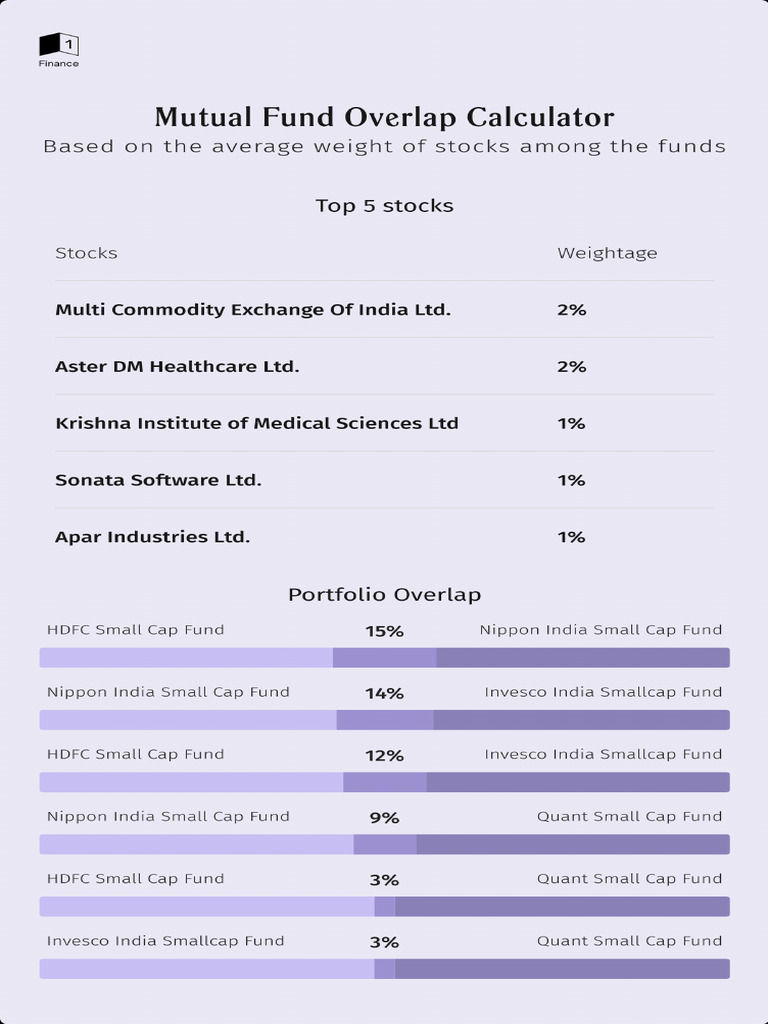 1
Finance

Mutual Fund Overlap Calculator
Based on the average weight of stocks among the funds

Top 5 stocks

| Stocks | Weightage |
|---|---|
| Multi Commodity Exchange Of India Ltd. | 2% |
| Aster DM Healthcare Ltd. | 2% |
| Krishna Institute of Medical Sciences Ltd | 1% |
| Sonata Software Ltd. | 1% |
| Apar Industries Ltd. | 1% |

Portfolio Overlap

HDFC Small Cap Fund 15% Nippon India Small Cap Fund

Nippon India Small Cap Fund 14% Invesco India Smallcap Fund

HDFC Small Cap Fund 12% Invesco India Smallcap Fund

Nippon India Small Cap Fund 9% Quant Small Cap Fund

HDFC Small Cap Fund 3% Quant Small Cap Fund

Invesco India Smallcap Fund 3% Quant Small Cap Fund